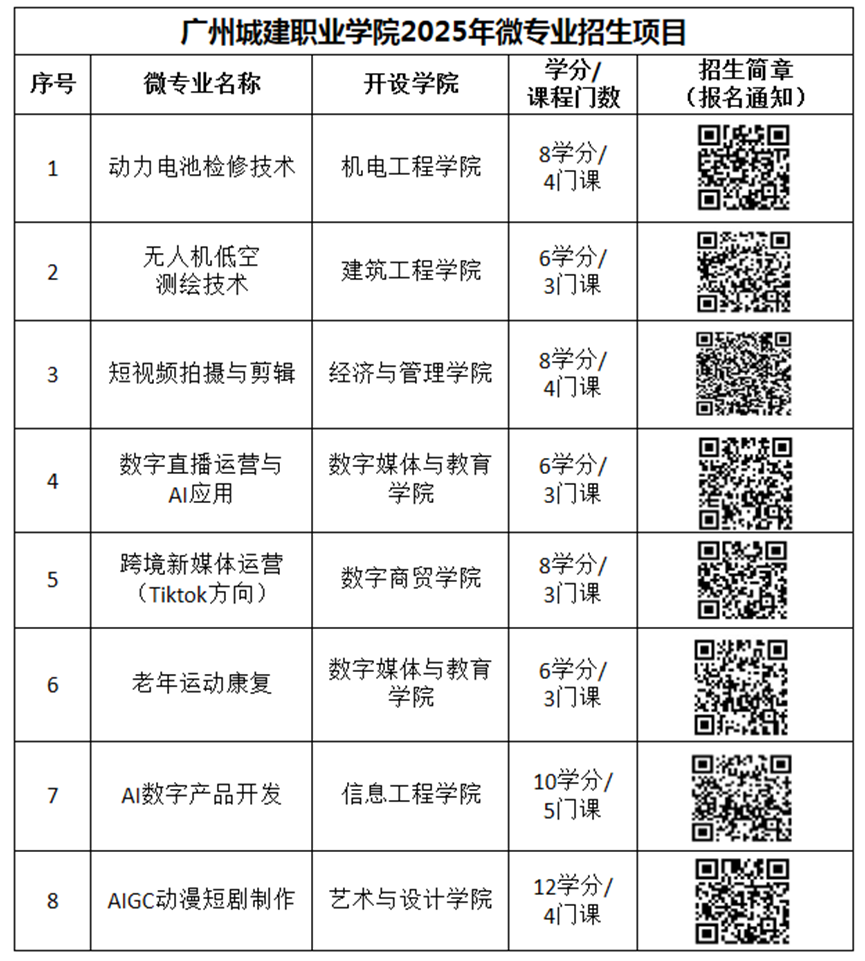 广州城建职业学院2025年微专业招生项目

| 序号 | 微专业名称 | 开设学院 | 学分/课程门数 | 招生简章（报名通知） |
|---|---|---|---|---|
| 1 | 动力电池检修技术 | 机电工程学院 | 8学分/4门课 | |
| 2 | 无人机低空测绘技术 | 建筑工程学院 | 6学分/3门课 | |
| 3 | 短视频拍摄与剪辑 | 经济与管理学院 | 8学分/4门课 | |
| 4 | 数字直播运营与AI应用 | 数字媒体与教育学院 | 6学分/3门课 | |
| 5 | 跨境新媒体运营（Tiktok方向） | 数字商贸学院 | 8学分/3门课 | |
| 6 | 老年运动康复 | 数字媒体与教育学院 | 6学分/3门课 | |
| 7 | AI数字产品开发 | 信息工程学院 | 10学分/5门课 | |
| 8 | AIGC动漫短剧制作 | 艺术与设计学院 | 12学分/4门课 | |